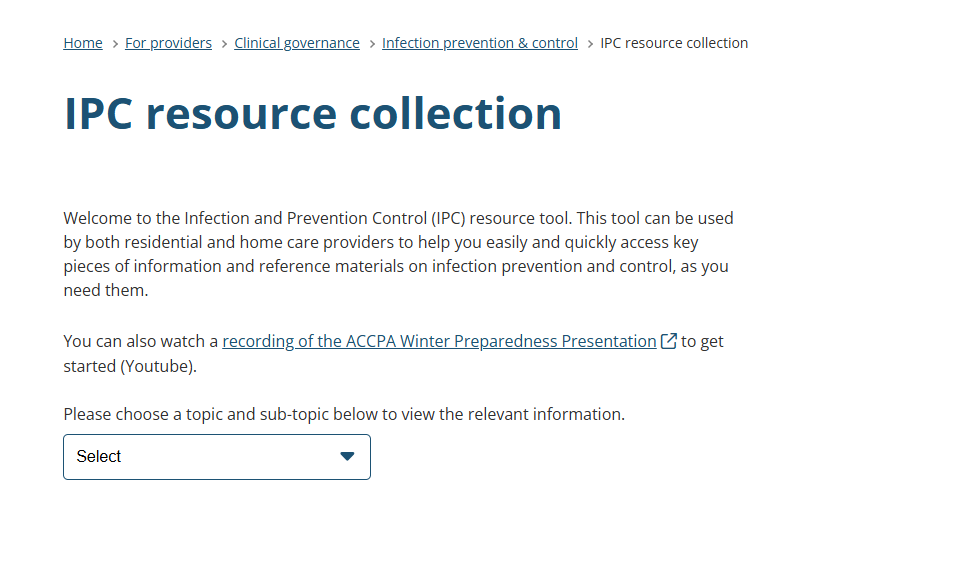 Home > For providers > Clinical governance > Infection prevention & control > IPC resource collection

IPC resource collection

Welcome to the Infection and Prevention Control (IPC) resource tool. This tool can be used by both residential and home care providers to help you easily and quickly access key pieces of information and reference materials on infection prevention and control, as you need them.

You can also watch a recording of the ACCPA Winter Preparedness Presentation to get started (Youtube).

Please choose a topic and sub-topic below to view the relevant information.

Select